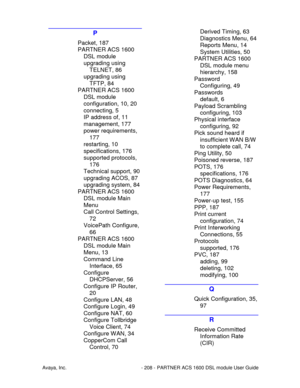 P

Packet, 187
PARTNER ACS 1600
DSL module
upgrading using
TELNET, 86
upgrading using
TFTP, 84
PARTNER ACS 1600
DSL module
configuration, 10, 20
connecting, 5
IP address of, 11
management, 177
power requirements, 177
restarting, 10
specifications, 176
supported protocols, 176
Technical support, 90
upgrading ACOS, 87
upgrading system, 84
PARTNER ACS 1600
DSL module Main Menu
Call Control Settings, 72
VoicePath Configure, 66
PARTNER ACS 1600
DSL module Main Menu, 13
Command Line Interface, 65
Configure DHCPServer, 56
Configure IP Router, 20
Configure LAN, 48
Configure Login, 49
Configure NAT, 60
Configure Tollbridge Voice Client, 74
Configure WAN, 34
CopperCom Call Control, 70
Derived Timing, 63
Diagnostics Menu, 64
Reports Menu, 14
System Utilities, 50
PARTNER ACS 1600
DSL module menu hierarchy, 158
Password
Configuring, 49
Passwords
default, 6
Payload Scrambling
configuring, 103
Physical interface
configuring, 92
Pick sound heard if insufficient WAN B/W to complete call, 74
Ping Utility, 50
Poisoned reverse, 187
POTS, 176
specifications, 176
POTS Diagnostics, 64
Power Requirements, 177
Power-up test, 155
PPP, 187
Print current configuration, 74
Print Interworking Connections, 55
Protocols
supported, 176
PVC, 187
adding, 99
deleting, 102
modifying, 100

Q

Quick Configuration, 35, 97

R

Receive Committed Information Rate (CIR)

Avaya, Inc. - 208 - PARTNER ACS 1600 DSL module User Guide